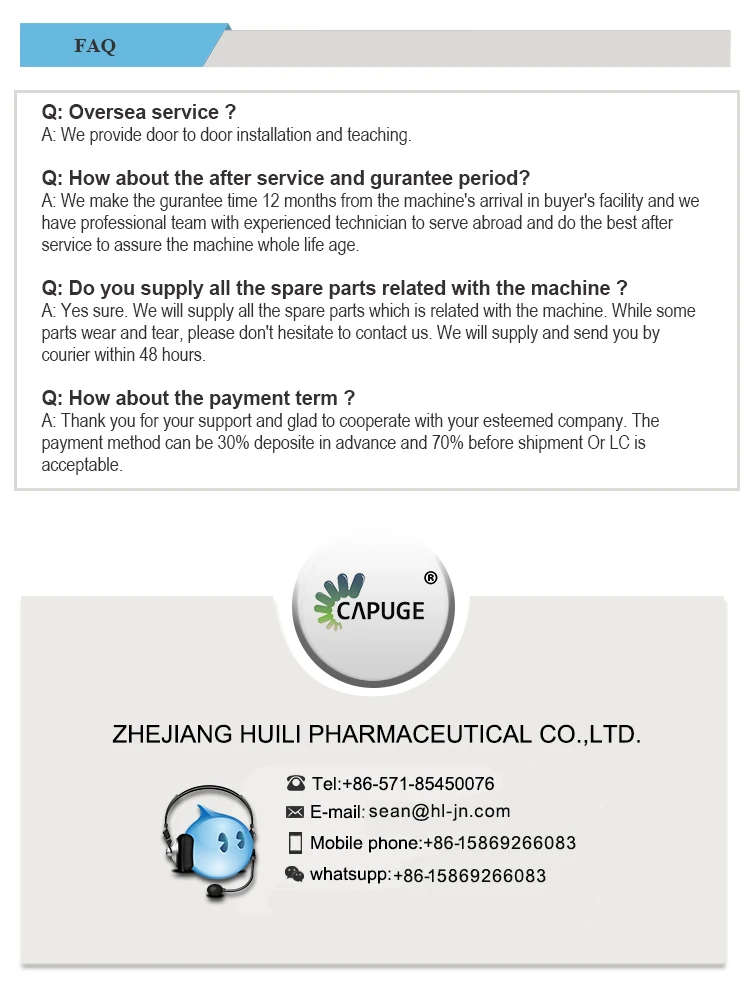 FAQ

Q: Oversea service ?
A: We provide door to door installation and teaching.

Q: How about the after service and gurantee period?
A: We make the gurantee time 12 months from the machine's arrival in buyer's facility and we have professional team with experienced technician to serve abroad and do the best after service to assure the machine whole life age.

Q: Do you supply all the spare parts related with the machine ?
A: Yes sure. We will supply all the spare parts which is related with the machine. While some parts wear and tear, please don't hesitate to contact us. We will supply and send you by courier within 48 hours.

Q: How about the payment term ?
A: Thank you for your support and glad to cooperate with your esteemed company. The payment method can be 30% deposite in advance and 70% before shipment Or LC is acceptable.

CAPUGE ®

ZHEJIANG HUILI PHARMACEUTICAL CO.,LTD.

Tel:+86-571-85450076
E-mail: sean@hl-jn.com
Mobile phone:+86-15869266083
whatsupp:+86-15869266083